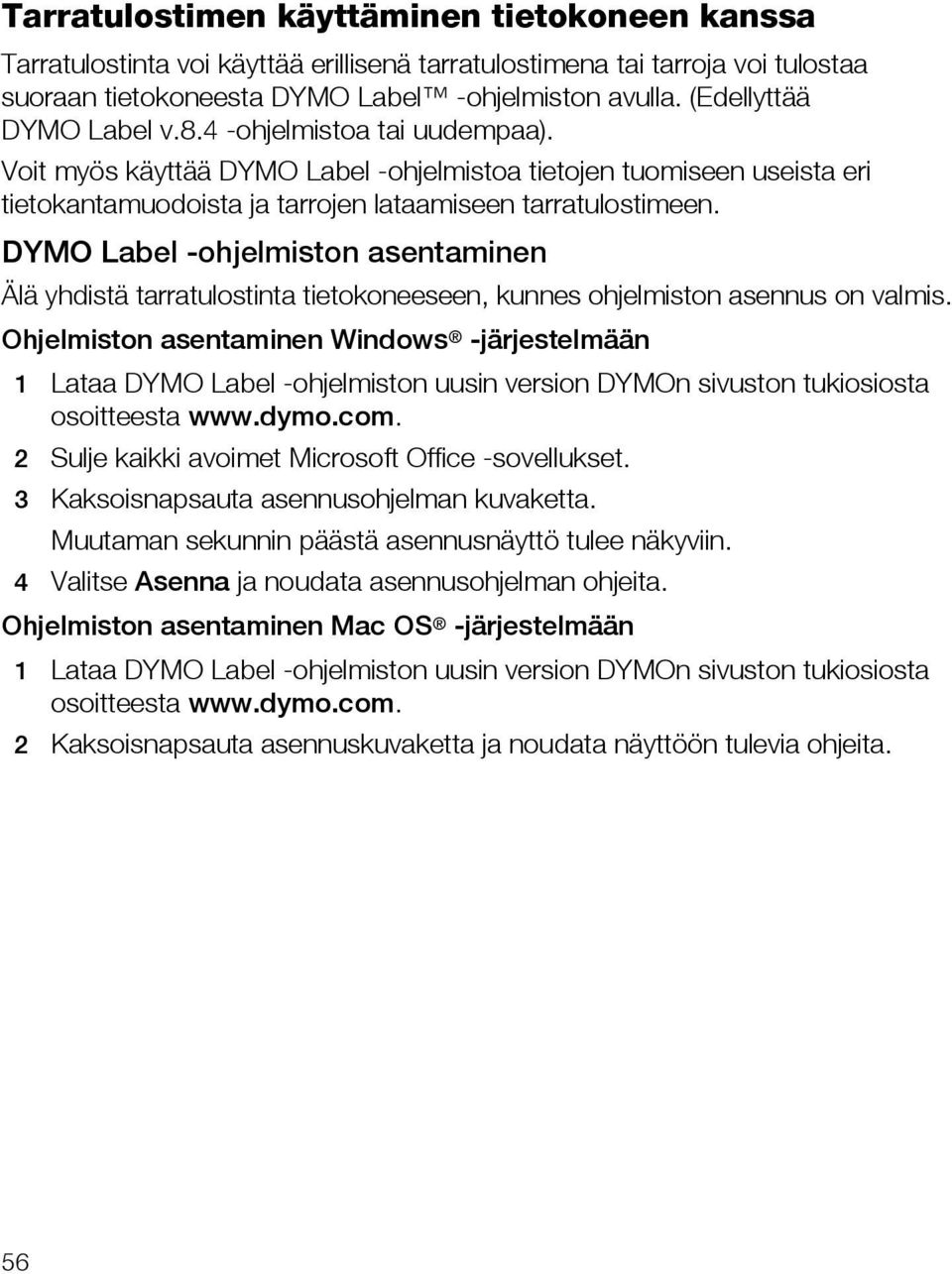 Tarratulostimen käyttäminen tietokoneen kanssa

Tarratulostinta voi käyttää erillisenä tarratulostimena tai tarroja voi tulostaa suoraan tietokoneesta DYMO Label™ -ohjelmiston avulla. (Edellyttää DYMO Label v.8.4 -ohjelmistoa tai uudempaa).

Voit myös käyttää DYMO Label -ohjelmistoa tietojen tuomiseen useista eri tietokantamuodoista ja tarrojen lataamiseen tarratulostimeen.

DYMO Label -ohjelmiston asentaminen

Älä yhdistä tarratulostinta tietokoneeseen, kunnes ohjelmiston asennus on valmis.

Ohjelmiston asentaminen Windows® -järjestelmään

1 Lataa DYMO Label -ohjelmiston uusin version DYMOn sivuston tukiosiosta osoitteesta www.dymo.com.

2 Sulje kaikki avoimet Microsoft Office -sovellukset.

3 Kaksoisnapsauta asennusohjelman kuvaketta.

Muutaman sekunnin päästä asennusnäyttö tulee näkyviin.

4 Valitse Asenna ja noudata asennusohjelman ohjeita.

Ohjelmiston asentaminen Mac OS® -järjestelmään

1 Lataa DYMO Label -ohjelmiston uusin version DYMOn sivuston tukiosiosta osoitteesta www.dymo.com.

2 Kaksoisnapsauta asennuskuvaketta ja noudata näyttöön tulevia ohjeita.

56